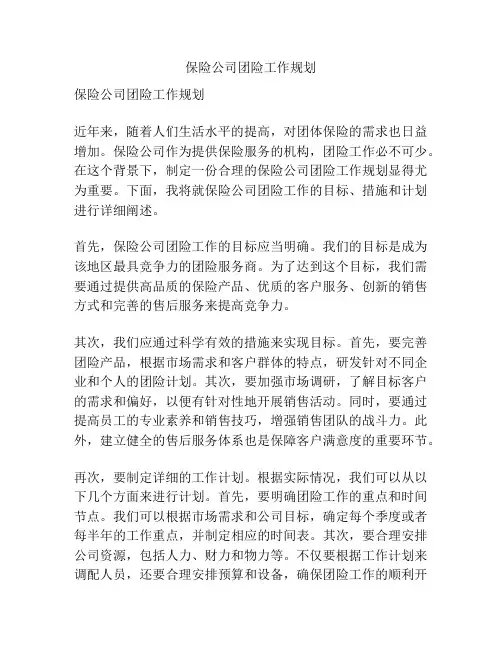 保险公司团险工作规划

保险公司团险工作规划

近年来，随着人们生活水平的提高，对团体保险的需求也日益增加。保险公司作为提供保险服务的机构，团险工作必不可少。在这个背景下，制定一份合理的保险公司团险工作规划显得尤为重要。下面，我将就保险公司团险工作的目标、措施和计划进行详细阐述。

首先，保险公司团险工作的目标应当明确。我们的目标是成为该地区最具竞争力的团险服务商。为了达到这个目标，我们需要通过提供高品质的保险产品、优质的客户服务、创新的销售方式和完善的售后服务来提高竞争力。

其次，我们应通过科学有效的措施来实现目标。首先，要完善团险产品，根据市场需求和客户群体的特点，研发针对不同企业和个人的团险计划。其次，要加强市场调研，了解目标客户的需求和偏好，以便有针对性地开展销售活动。同时，要通过提高员工的专业素养和销售技巧，增强销售团队的战斗力。此外，建立健全的售后服务体系也是保障客户满意度的重要环节。

再次，要制定详细的工作计划。根据实际情况，我们可以从以下几个方面来进行计划。首先，要明确团险工作的重点和时间节点。我们可以根据市场需求和公司目标，确定每个季度或者每半年的工作重点，并制定相应的时间表。其次，要合理安排公司资源，包括人力、财力和物力等。不仅要根据工作计划来调配人员，还要合理安排预算和设备，确保团险工作的顺利开